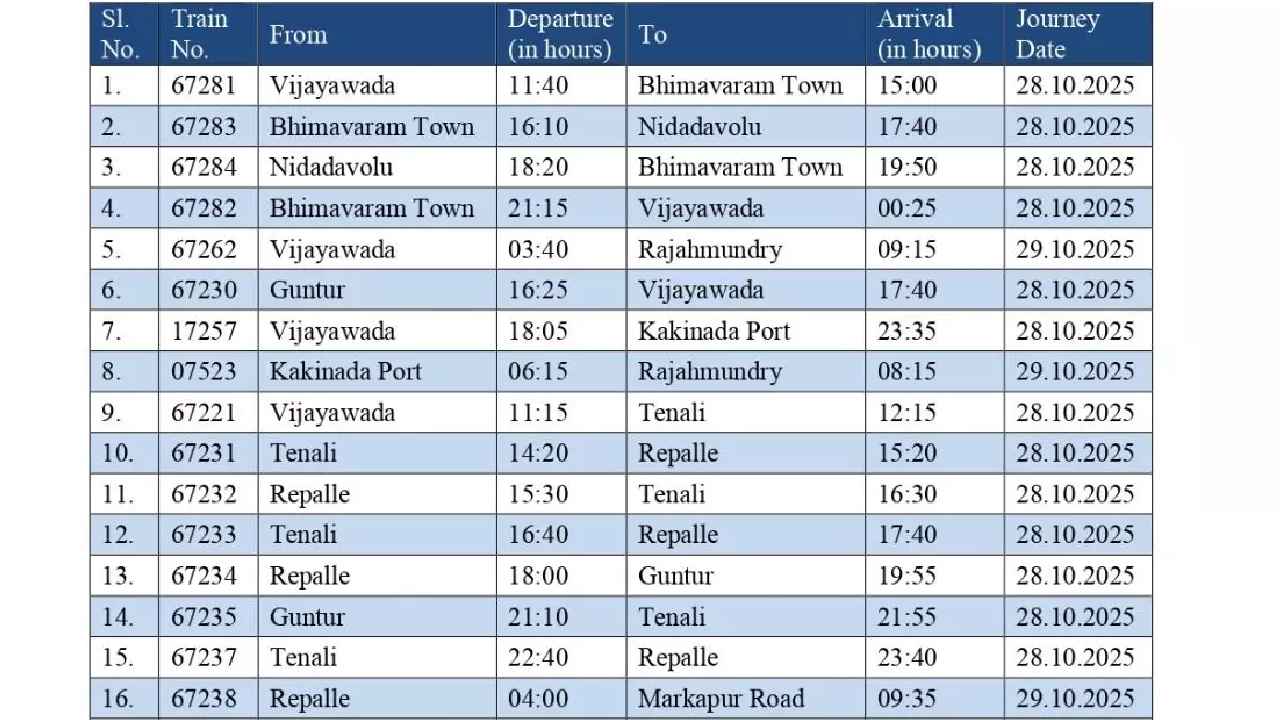 | Sl. No. | Train No. | From | Departure (in hours) | To | Arrival (in hours) | Journey Date |
|---|---|---|---|---|---|---|
| 1. | 67281 | Vijayawada | 11:40 | Bhimavaram Town | 15:00 | 28.10.2025 |
| 2. | 67283 | Bhimavaram Town | 16:10 | Nidadavolu | 17:40 | 28.10.2025 |
| 3. | 67284 | Nidadavolu | 18:20 | Bhimavaram Town | 19:50 | 28.10.2025 |
| 4. | 67282 | Bhimavaram Town | 21:15 | Vijayawada | 00:25 | 28.10.2025 |
| 5. | 67262 | Vijayawada | 03:40 | Rajahmundry | 09:15 | 29.10.2025 |
| 6. | 67230 | Guntur | 16:25 | Vijayawada | 17:40 | 28.10.2025 |
| 7. | 17257 | Vijayawada | 18:05 | Kakinada Port | 23:35 | 28.10.2025 |
| 8. | 07523 | Kakinada Port | 06:15 | Rajahmundry | 08:15 | 29.10.2025 |
| 9. | 67221 | Vijayawada | 11:15 | Tenali | 12:15 | 28.10.2025 |
| 10. | 67231 | Tenali | 14:20 | Repalle | 15:20 | 28.10.2025 |
| 11. | 67232 | Repalle | 15:30 | Tenali | 16:30 | 28.10.2025 |
| 12. | 67233 | Tenali | 16:40 | Repalle | 17:40 | 28.10.2025 |
| 13. | 67234 | Repalle | 18:00 | Guntur | 19:55 | 28.10.2025 |
| 14. | 67235 | Guntur | 21:10 | Tenali | 21:55 | 28.10.2025 |
| 15. | 67237 | Tenali | 22:40 | Repalle | 23:40 | 28.10.2025 |
| 16. | 67238 | Repalle | 04:00 | Markapur Road | 09:35 | 29.10.2025 |